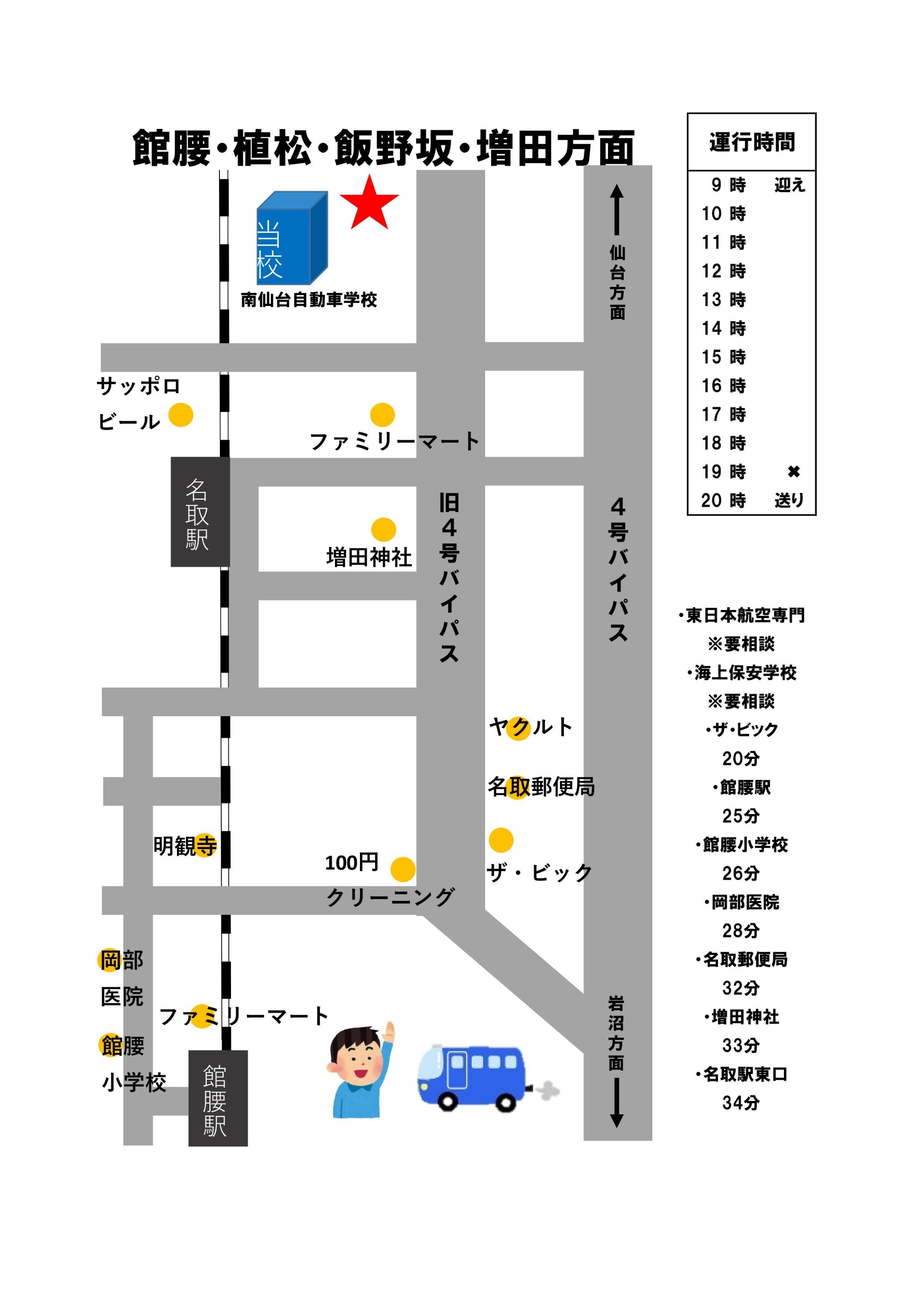 館腰・植松・飯野坂・増田方面

当校
南仙台自動車学校

仙台方面

サッポロビール

ファミリーマート

名取駅

増田神社

旧4号バイパス

4号バイパス

ヤクルト

名取郵便局

明観寺

100円クリーニング

ザ・ビック

岡部医院

ファミリーマート

館腰小学校

館腰駅

岩沼方面

| 運行時間 | |
|---|---|
| 9 時 | 迎え |
| 10 時 | |
| 11 時 | |
| 12 時 | |
| 13 時 | |
| 14 時 | |
| 15 時 | |
| 16 時 | |
| 17 時 | |
| 18 時 | |
| 19 時 | ✖ |
| 20 時 | 送り |

・東日本航空専門
※要相談
・海上保安学校
※要相談
・ザ・ビック
20分
・館腰駅
25分
・館腰小学校
26分
・岡部医院
28分
・名取郵便局
32分
・増田神社
33分
・名取駅東口
34分